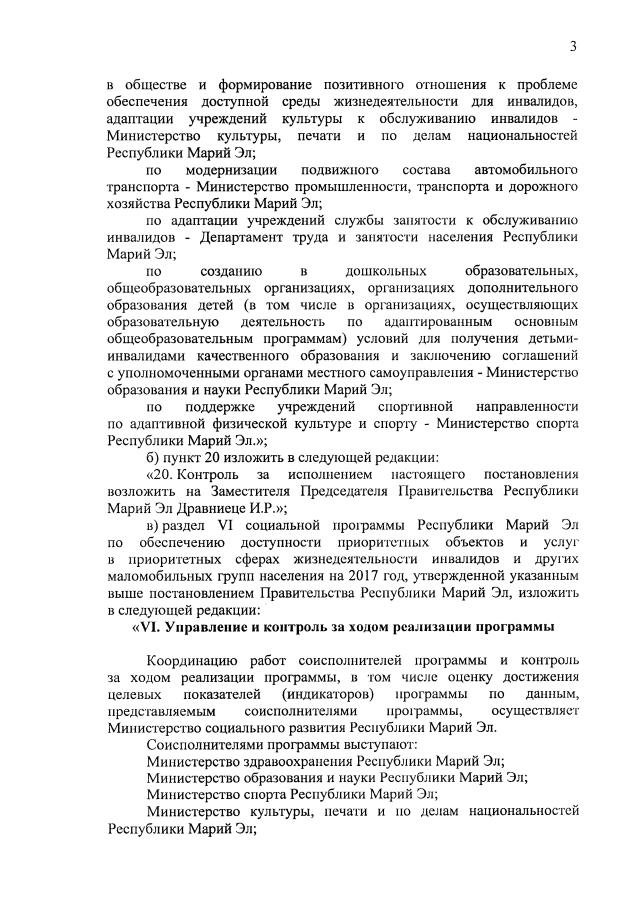 3

в обществе и формирование позитивного отношения к проблеме обеспечения доступной среды жизнедеятельности для инвалидов, адаптации учреждений культуры к обслуживанию инвалидов - Министерство культуры, печати и по делам национальностей Республики Марий Эл;

по модернизации подвижного состава автомобильного транспорта - Министерство промышленности, транспорта и дорожного хозяйства Республики Марий Эл;

по адаптации учреждений службы занятости к обслуживанию инвалидов - Департамент труда и занятости населения Республики Марий Эл;

по созданию в дошкольных образовательных, общеобразовательных организациях, организациях дополнительного образования детей (в том числе в организациях, осуществляющих образовательную деятельность по адаптированным основным общеобразовательным программам) условий для получения детьми-инвалидами качественного образования и заключению соглашений с уполномоченными органами местного самоуправления - Министерство образования и науки Республики Марий Эл;

по поддержке учреждений спортивной направленности по адаптивной физической культуре и спорту - Министерство спорта Республики Марий Эл.»;

б) пункт 20 изложить в следующей редакции:

«20. Контроль за исполнением настоящего постановления возложить на Заместителя Председателя Правительства Республики Марий Эл Дравниеце И.Р.»;

в) раздел VI социальной программы Республики Марий Эл по обеспечению доступности приоритетных объектов и услуг в приоритетных сферах жизнедеятельности инвалидов и других маломобильных групп населения на 2017 год, утвержденной указанным выше постановлением Правительства Республики Марий Эл, изложить в следующей редакции:

«VI. Управление и контроль за ходом реализации программы

Координацию работ соисполнителей программы и контроль за ходом реализации программы, в том числе оценку достижения целевых показателей (индикаторов) программы по данным, представляемым соисполнителями программы, осуществляет Министерство социального развития Республики Марий Эл.

Соисполнителями программы выступают:

Министерство здравоохранения Республики Марий Эл;

Министерство образования и науки Республики Марий Эл;

Министерство спорта Республики Марий Эл;

Министерство культуры, печати и по делам национальностей Республики Марий Эл;